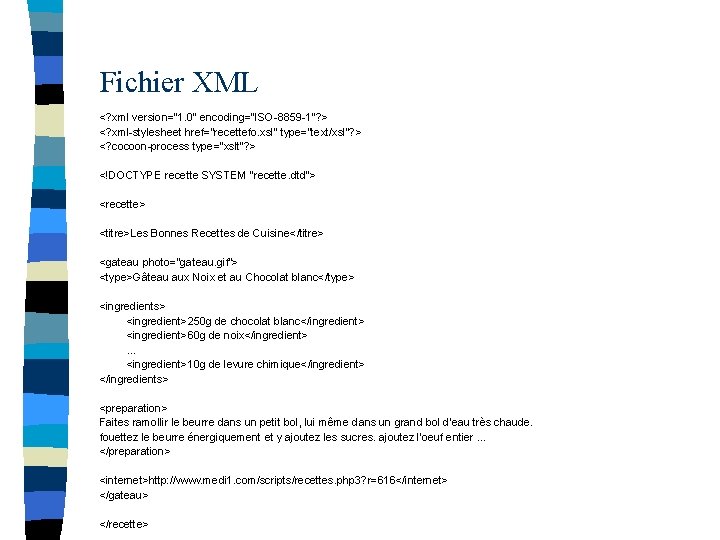 Fichier XML

<?xml version="1.0" encoding="ISO-8859-1"?>
<?xml-stylesheet href="recettefo.xsl" type="text/xsl"?>
<?cocoon-process type="xslt"?>

<!DOCTYPE recette SYSTEM "recette.dtd">

<recette>

<titre>Les Bonnes Recettes de Cuisine</titre>

<gateau photo="gateau.gif">
<type>Gâteau aux Noix et au Chocolat blanc</type>

<ingredients>
<ingredient>250g de chocolat blanc</ingredient>
<ingredient>60g de noix</ingredient>
...
<ingredient>10g de levure chimique</ingredient>
</ingredients>

<preparation>
Faites ramollir le beurre dans un petit bol, lui même dans un grand bol d'eau très chaude. fouettez le beurre énergiquement et y ajoutez les sucres. ajoutez l'oeuf entier ...
</preparation>

<internet>http://www.medi1.com/scripts/recettes.php3?r=616</internet>
</gateau>

</recette>